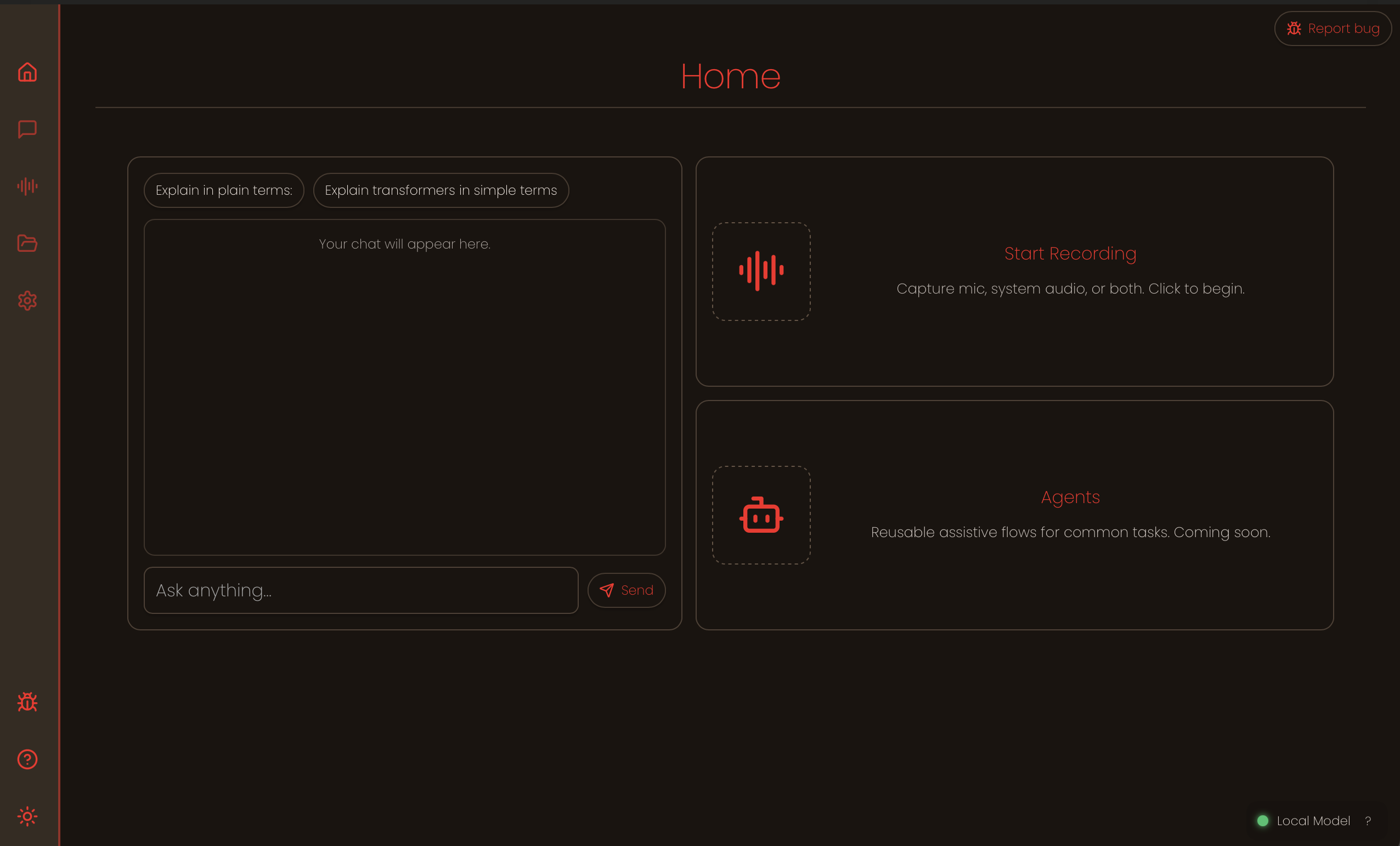 Report bug

Home

Explain in plain terms:

Explain transformers in simple terms

Your chat will appear here.

Ask anything...

Send

Start Recording

Capture mic, system audio, or both. Click to begin.

Agents

Reusable assistive flows for common tasks. Coming soon.

Local Model ?